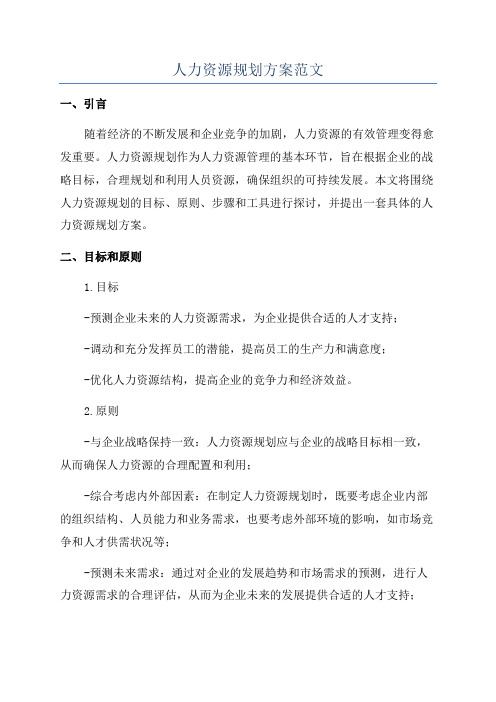 人力资源规划方案范文

一、引言

随着经济的不断发展和企业竞争的加剧，人力资源的有效管理变得愈发重要。人力资源规划作为人力资源管理的基本环节，旨在根据企业的战略目标，合理规划和利用人员资源，确保组织的可持续发展。本文将围绕人力资源规划的目标、原则、步骤和工具进行探讨，并提出一套具体的人力资源规划方案。

二、目标和原则

1.目标

-预测企业未来的人力资源需求，为企业提供合适的人才支持；

-调动和充分发挥员工的潜能，提高员工的生产力和满意度；

-优化人力资源结构，提高企业的竞争力和经济效益。

2.原则

-与企业战略保持一致：人力资源规划应与企业的战略目标相一致，从而确保人力资源的合理配置和利用；

-综合考虑内外部因素：在制定人力资源规划时，既要考虑企业内部的组织结构、人员能力和业务需求，也要考虑外部环境的影响，如市场竞争和人才供需状况等；

-预测未来需求：通过对企业的发展趋势和市场需求的预测，进行人力资源需求的合理评估，从而为企业未来的发展提供合适的人才支持；